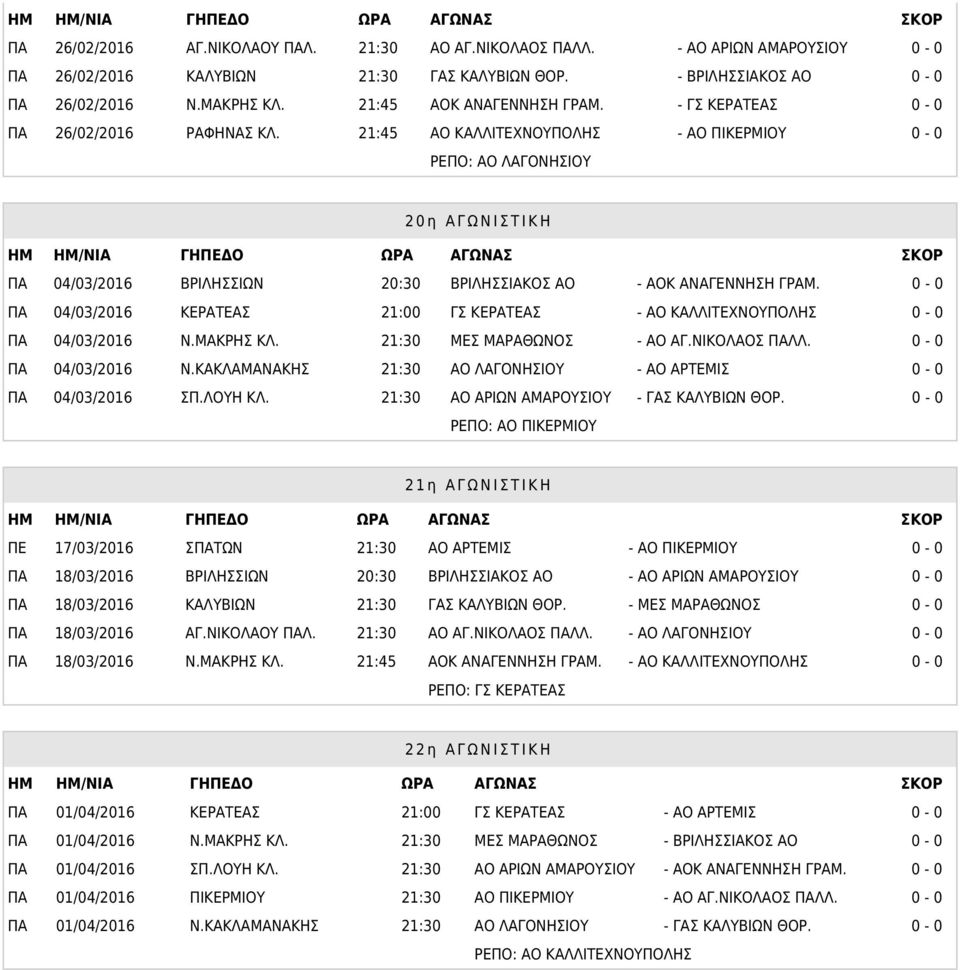 | ΗΜ | ΗΜ/ΝΙΑ | ΓΗΠΕΔΟ | ΩΡΑ | ΑΓΩΝΑΣ | | ΣΚΟΡ |
|---|---|---|---|---|---|---|
| ΠΑ | 26/02/2016 | ΑΓ.ΝΙΚΟΛΑΟΥ ΠΑΛ. | 21:30 | ΑΟ ΑΓ.ΝΙΚΟΛΑΟΣ ΠΑΛΛ. | - ΑΟ ΑΡΙΩΝ ΑΜΑΡΟΥΣΙΟΥ | 0 - 0 |
| ΠΑ | 26/02/2016 | ΚΑΛΥΒΙΩΝ | 21:30 | ΓΑΣ ΚΑΛΥΒΙΩΝ ΘΟΡ. | - ΒΡΙΛΗΣΣΙΑΚΟΣ ΑΟ | 0 - 0 |
| ΠΑ | 26/02/2016 | Ν.ΜΑΚΡΗΣ ΚΛ. | 21:45 | ΑΟΚ ΑΝΑΓΕΝΝΗΣΗ ΓΡΑΜ. | - ΓΣ ΚΕΡΑΤΕΑΣ | 0 - 0 |
| ΠΑ | 26/02/2016 | ΡΑΦΗΝΑΣ ΚΛ. | 21:45 | ΑΟ ΚΑΛΛΙΤΕΧΝΟΥΠΟΛΗΣ | - ΑΟ ΠΙΚΕΡΜΙΟΥ | 0 - 0 |

ΡΕΠΟ: ΑΟ ΛΑΓΟΝΗΣΙΟΥ

20η ΑΓΩΝΙΣΤΙΚΗ

| ΗΜ | ΗΜ/ΝΙΑ | ΓΗΠΕΔΟ | ΩΡΑ | ΑΓΩΝΑΣ | | ΣΚΟΡ |
|---|---|---|---|---|---|---|
| ΠΑ | 04/03/2016 | ΒΡΙΛΗΣΣΙΩΝ | 20:30 | ΒΡΙΛΗΣΣΙΑΚΟΣ ΑΟ | - ΑΟΚ ΑΝΑΓΕΝΝΗΣΗ ΓΡΑΜ. | 0 - 0 |
| ΠΑ | 04/03/2016 | ΚΕΡΑΤΕΑΣ | 21:00 | ΓΣ ΚΕΡΑΤΕΑΣ | - ΑΟ ΚΑΛΛΙΤΕΧΝΟΥΠΟΛΗΣ | 0 - 0 |
| ΠΑ | 04/03/2016 | Ν.ΜΑΚΡΗΣ ΚΛ. | 21:30 | ΜΕΣ ΜΑΡΑΘΩΝΟΣ | - ΑΟ ΑΓ.ΝΙΚΟΛΑΟΣ ΠΑΛΛ. | 0 - 0 |
| ΠΑ | 04/03/2016 | Ν.ΚΑΚΛΑΜΑΝΑΚΗΣ | 21:30 | ΑΟ ΛΑΓΟΝΗΣΙΟΥ | - ΑΟ ΑΡΤΕΜΙΣ | 0 - 0 |
| ΠΑ | 04/03/2016 | ΣΠ.ΛΟΥΗ ΚΛ. | 21:30 | ΑΟ ΑΡΙΩΝ ΑΜΑΡΟΥΣΙΟΥ | - ΓΑΣ ΚΑΛΥΒΙΩΝ ΘΟΡ. | 0 - 0 |

ΡΕΠΟ: ΑΟ ΠΙΚΕΡΜΙΟΥ

21η ΑΓΩΝΙΣΤΙΚΗ

| ΗΜ | ΗΜ/ΝΙΑ | ΓΗΠΕΔΟ | ΩΡΑ | ΑΓΩΝΑΣ | | ΣΚΟΡ |
|---|---|---|---|---|---|---|
| ΠΕ | 17/03/2016 | ΣΠΑΤΩΝ | 21:30 | ΑΟ ΑΡΤΕΜΙΣ | - ΑΟ ΠΙΚΕΡΜΙΟΥ | 0 - 0 |
| ΠΑ | 18/03/2016 | ΒΡΙΛΗΣΣΙΩΝ | 20:30 | ΒΡΙΛΗΣΣΙΑΚΟΣ ΑΟ | - ΑΟ ΑΡΙΩΝ ΑΜΑΡΟΥΣΙΟΥ | 0 - 0 |
| ΠΑ | 18/03/2016 | ΚΑΛΥΒΙΩΝ | 21:30 | ΓΑΣ ΚΑΛΥΒΙΩΝ ΘΟΡ. | - ΜΕΣ ΜΑΡΑΘΩΝΟΣ | 0 - 0 |
| ΠΑ | 18/03/2016 | ΑΓ.ΝΙΚΟΛΑΟΥ ΠΑΛ. | 21:30 | ΑΟ ΑΓ.ΝΙΚΟΛΑΟΣ ΠΑΛΛ. | - ΑΟ ΛΑΓΟΝΗΣΙΟΥ | 0 - 0 |
| ΠΑ | 18/03/2016 | Ν.ΜΑΚΡΗΣ ΚΛ. | 21:45 | ΑΟΚ ΑΝΑΓΕΝΝΗΣΗ ΓΡΑΜ. | - ΑΟ ΚΑΛΛΙΤΕΧΝΟΥΠΟΛΗΣ | 0 - 0 |

ΡΕΠΟ: ΓΣ ΚΕΡΑΤΕΑΣ

22η ΑΓΩΝΙΣΤΙΚΗ

| ΗΜ | ΗΜ/ΝΙΑ | ΓΗΠΕΔΟ | ΩΡΑ | ΑΓΩΝΑΣ | | ΣΚΟΡ |
|---|---|---|---|---|---|---|
| ΠΑ | 01/04/2016 | ΚΕΡΑΤΕΑΣ | 21:00 | ΓΣ ΚΕΡΑΤΕΑΣ | - ΑΟ ΑΡΤΕΜΙΣ | 0 - 0 |
| ΠΑ | 01/04/2016 | Ν.ΜΑΚΡΗΣ ΚΛ. | 21:30 | ΜΕΣ ΜΑΡΑΘΩΝΟΣ | - ΒΡΙΛΗΣΣΙΑΚΟΣ ΑΟ | 0 - 0 |
| ΠΑ | 01/04/2016 | ΣΠ.ΛΟΥΗ ΚΛ. | 21:30 | ΑΟ ΑΡΙΩΝ ΑΜΑΡΟΥΣΙΟΥ | - ΑΟΚ ΑΝΑΓΕΝΝΗΣΗ ΓΡΑΜ. | 0 - 0 |
| ΠΑ | 01/04/2016 | ΠΙΚΕΡΜΙΟΥ | 21:30 | ΑΟ ΠΙΚΕΡΜΙΟΥ | - ΑΟ ΑΓ.ΝΙΚΟΛΑΟΣ ΠΑΛΛ. | 0 - 0 |
| ΠΑ | 01/04/2016 | Ν.ΚΑΚΛΑΜΑΝΑΚΗΣ | 21:30 | ΑΟ ΛΑΓΟΝΗΣΙΟΥ | - ΓΑΣ ΚΑΛΥΒΙΩΝ ΘΟΡ. | 0 - 0 |

ΡΕΠΟ: ΑΟ ΚΑΛΛΙΤΕΧΝΟΥΠΟΛΗΣ